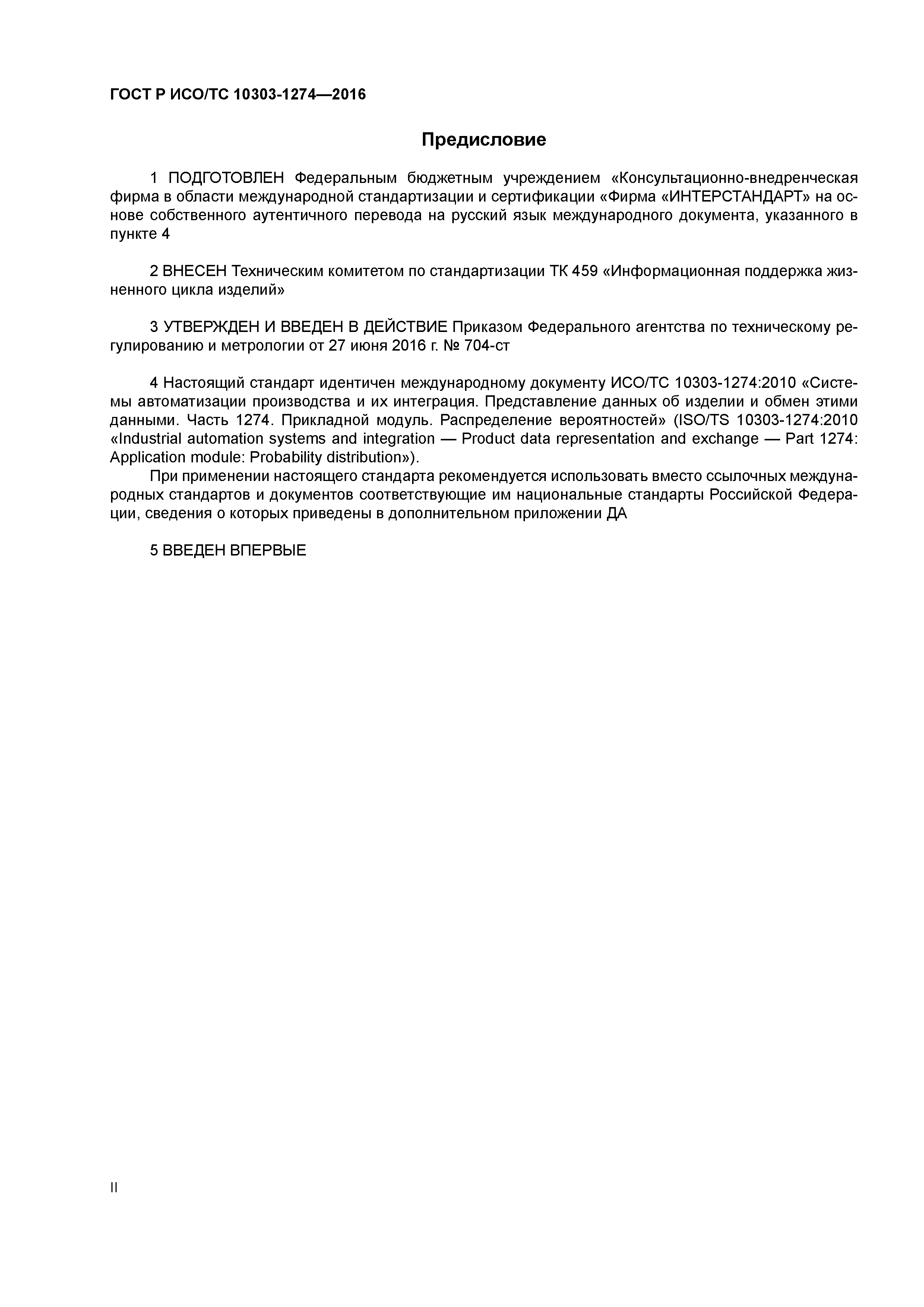 ГОСТ Р ИСО/ТС 10303-1274—2016

Предисловие

1 ПОДГОТОВЛЕН Федеральным бюджетным учреждением «Консультационно-внедренческая фирма в области международной стандартизации и сертификации «Фирма «ИНТЕРСТАНДАРТ» на основе собственного аутентичного перевода на русский язык международного документа, указанного в пункте 4

2 ВНЕСЕН Техническим комитетом по стандартизации ТК 459 «Информационная поддержка жизненного цикла изделий»

3 УТВЕРЖДЕН И ВВЕДЕН В ДЕЙСТВИЕ Приказом Федерального агентства по техническому регулированию и метрологии от 27 июня 2016 г. № 704-ст

4 Настоящий стандарт идентичен международному документу ИСО/ТС 10303-1274:2010 «Системы автоматизации производства и их интеграция. Представление данных об изделии и обмен этими данными. Часть 1274. Прикладной модуль. Распределение вероятностей» (ISO/TS 10303-1274:2010 «Industrial automation systems and integration — Product data representation and exchange — Part 1274: Application module: Probability distribution»).

При применении настоящего стандарта рекомендуется использовать вместо ссылочных международных стандартов и документов соответствующие им национальные стандарты Российской Федерации, сведения о которых приведены в дополнительном приложении ДА

5 ВВЕДЕН ВПЕРВЫЕ

II